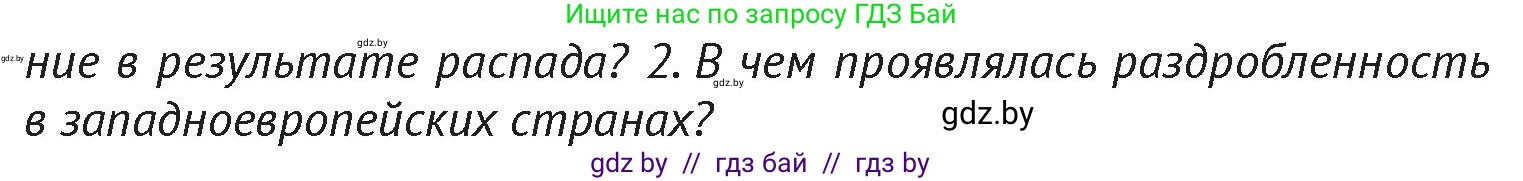 Ищите нас по запросу ГДЗ Бай

gdz.by gdz.by

ние в результате распада? 2. В чем проявлялась раздробленность в западноевропейских странах?

gdz.by gdz.by

gdz by // гдз бай // гдз by